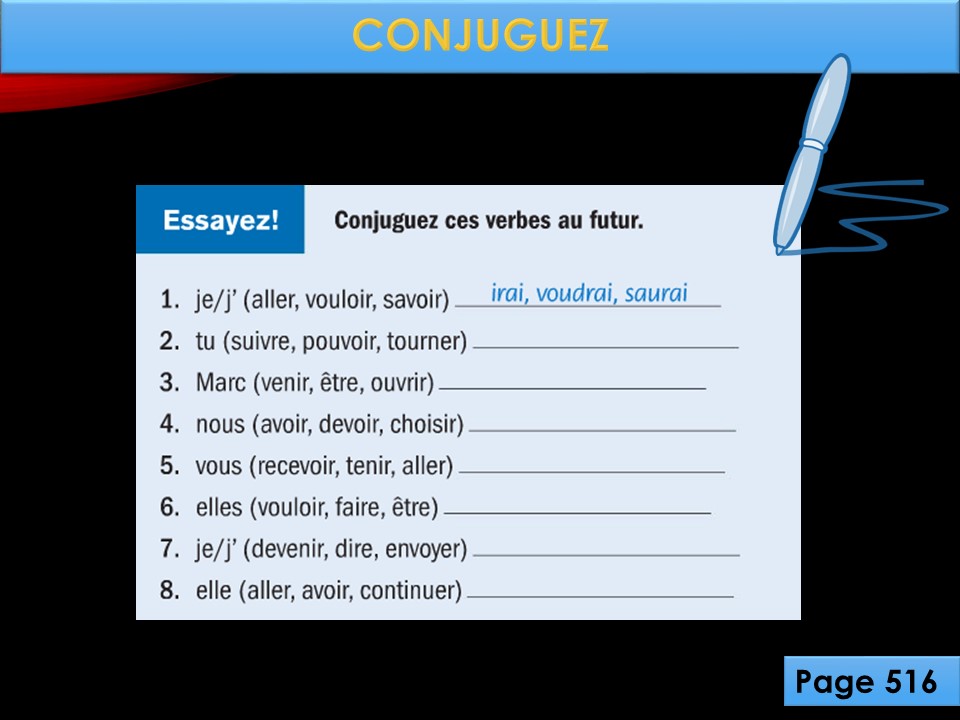 CONJUGUEZ

Essayez!

Conjuguez ces verbes au futur.

1. je/j' (aller, vouloir, savoir) irai, voudrai, saurai

2. tu (suivre, pouvoir, tourner) ____

3. Marc (venir, être, ouvrir) ____

4. nous (avoir, devoir, choisir) ____

5. vous (recevoir, tenir, aller) ____

6. elles (vouloir, faire, être) ____

7. je/j' (devenir, dire, envoyer) ____

8. elle (aller, avoir, continuer) ____

Page 516